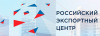 РОССИЙСКИЙ ЭКСПОРТНЫЙ ЦЕНТР